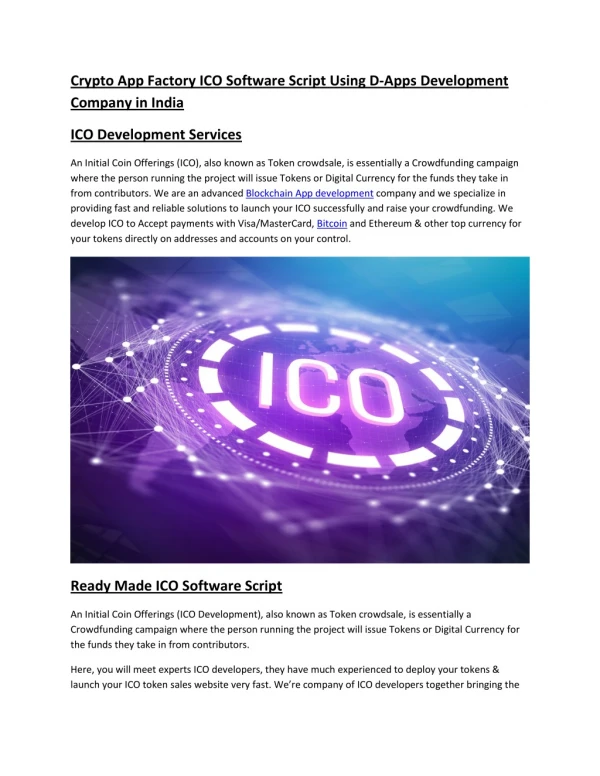 Crypto App Factory ICO Software Script Using D-Apps Development Company in India

ICO Development Services

An Initial Coin Offerings (ICO), also known as Token crowdsale, is essentially a Crowdfunding campaign where the person running the project will issue Tokens or Digital Currency for the funds they take in from contributors. We are an advanced Blockchain App development company and we specialize in providing fast and reliable solutions to launch your ICO successfully and raise your crowdfunding. We develop ICO to Accept payments with Visa/MasterCard, Bitcoin and Ethereum & other top currency for your tokens directly on addresses and accounts on your control.

ICO

Ready Made ICO Software Script

An Initial Coin Offerings (ICO Development), also known as Token crowdsale, is essentially a Crowdfunding campaign where the person running the project will issue Tokens or Digital Currency for the funds they take in from contributors.

Here, you will meet experts ICO developers, they have much experienced to deploy your tokens & launch your ICO token sales website very fast. We're company of ICO developers together bringing the